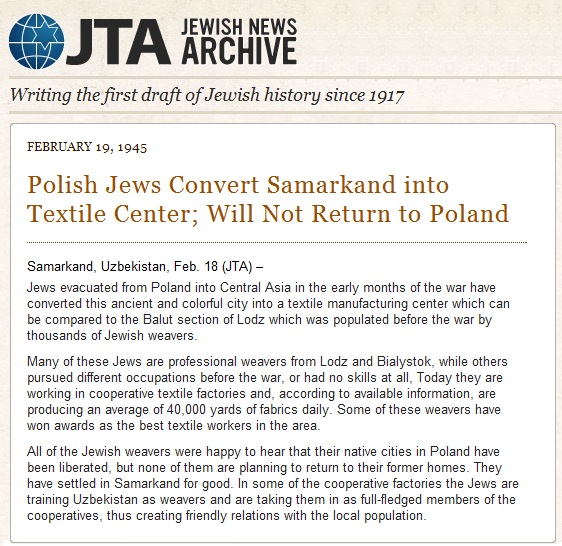 JTA JEWISH NEWS ARCHIVE

Writing the first draft of Jewish history since 1917

FEBRUARY 19, 1945

Polish Jews Convert Samarkand into Textile Center; Will Not Return to Poland

Samarkand, Uzbekistan, Feb. 18 (JTA) –

Jews evacuated from Poland into Central Asia in the early months of the war have converted this ancient and colorful city into a textile manufacturing center which can be compared to the Balut section of Lodz which was populated before the war by thousands of Jewish weavers.

Many of these Jews are professional weavers from Lodz and Bialystok, while others pursued different occupations before the war, or had no skills at all, Today they are working in cooperative textile factories and, according to available information, are producing an average of 40,000 yards of fabrics daily. Some of these weavers have won awards as the best textile workers in the area.

All of the Jewish weavers were happy to hear that their native cities in Poland have been liberated, but none of them are planning to return to their former homes. They have settled in Samarkand for good. In some of the cooperative factories the Jews are training Uzbekistan as weavers and are taking them in as full-fledged members of the cooperatives, thus creating friendly relations with the local population.